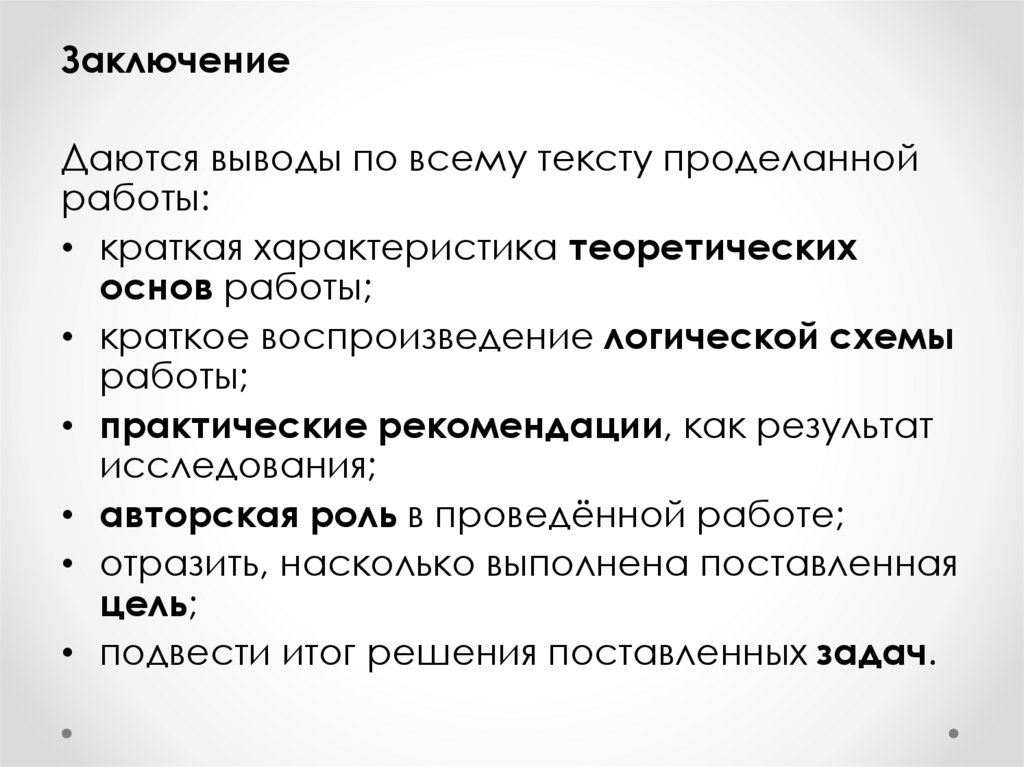 Заключение

Даются выводы по всему тексту проделанной работы:

• краткая характеристика теоретических основ работы;
• краткое воспроизведение логической схемы работы;
• практические рекомендации, как результат исследования;
• авторская роль в проведённой работе;
• отразить, насколько выполнена поставленная цель;
• подвести итог решения поставленных задач.